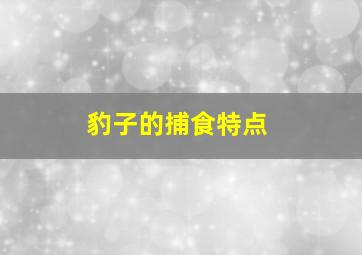 豹子的捕食特点